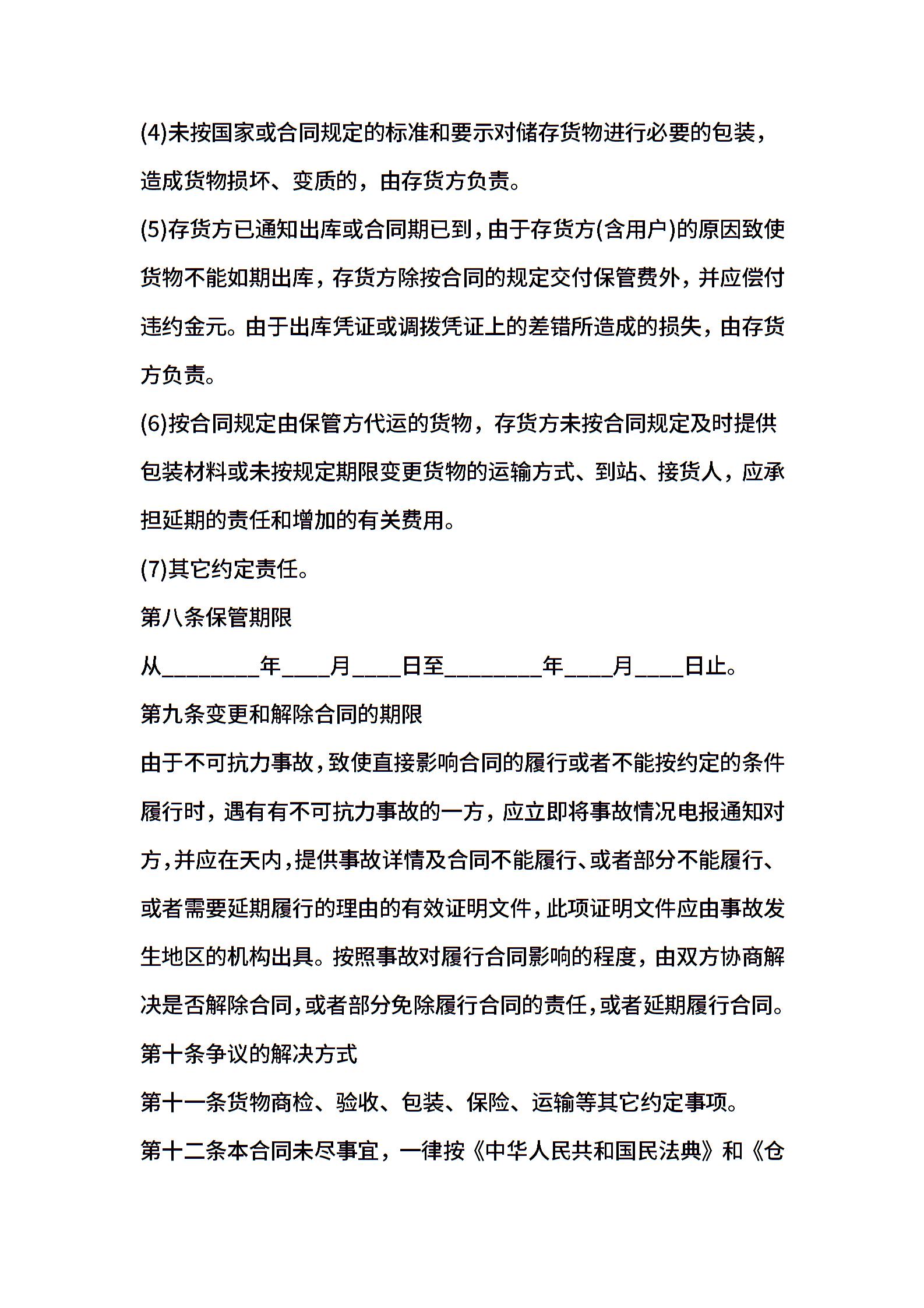 (4)未按国家或合同规定的标准和要示对储存货物进行必要的包装，造成货物损坏、变质的，由存货方负责。

(5)存货方已通知出库或合同期已到，由于存货方(含用户)的原因致使货物不能如期出库，存货方除按合同的规定交付保管费外，并应偿付违约金元。由于出库凭证或调拨凭证上的差错所造成的损失，由存货方负责。

(6)按合同规定由保管方代运的货物，存货方未按合同规定及时提供包装材料或未按规定期限变更货物的运输方式、到站、接货人，应承担延期的责任和增加的有关费用。

(7)其它约定责任。

第八条保管期限

从________年____月____日至________年____月____日止。

第九条变更和解除合同的期限

由于不可抗力事故，致使直接影响合同的履行或者不能按约定的条件履行时，遇有有不可抗力事故的一方，应立即将事故情况电报通知对方，并应在天内，提供事故详情及合同不能履行、或者部分不能履行、或者需要延期履行的理由的有效证明文件，此项证明文件应由事故发生地区的机构出具。按照事故对履行合同影响的程度，由双方协商解决是否解除合同，或者部分免除履行合同的责任，或者延期履行合同。

第十条争议的解决方式

第十一条货物商检、验收、包装、保险、运输等其它约定事项。

第十二条本合同未尽事宜，一律按《中华人民共和国民法典》和《仓